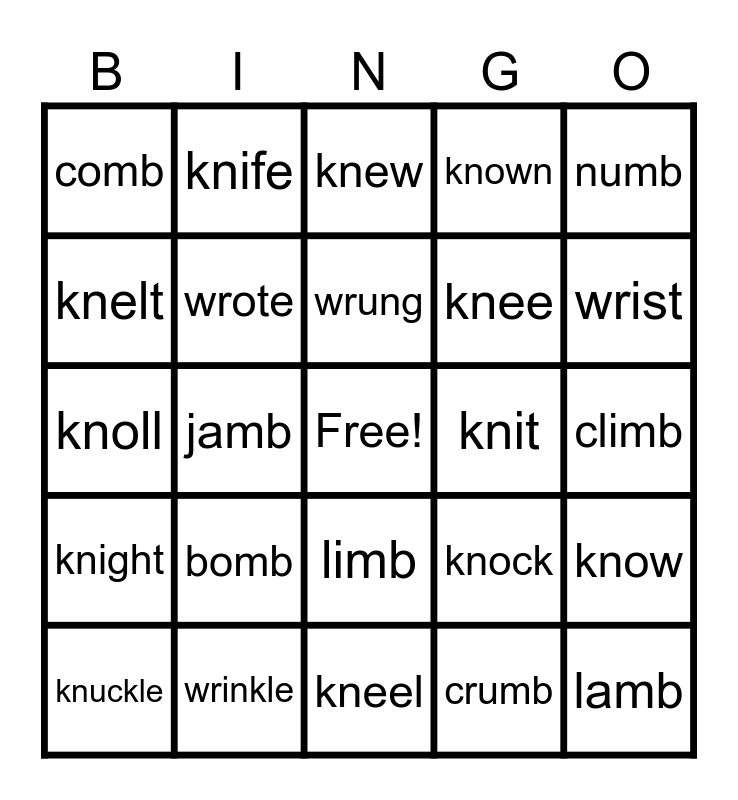 | B | I | N | G | O |
|---|---|---|---|---|
| comb | knife | knew | known | numb |
| knelt | wrote | wrung | knee | wrist |
| knoll | jamb | Free! | knit | climb |
| knight | bomb | limb | knock | know |
| knuckle | wrinkle | kneel | crumb | lamb |